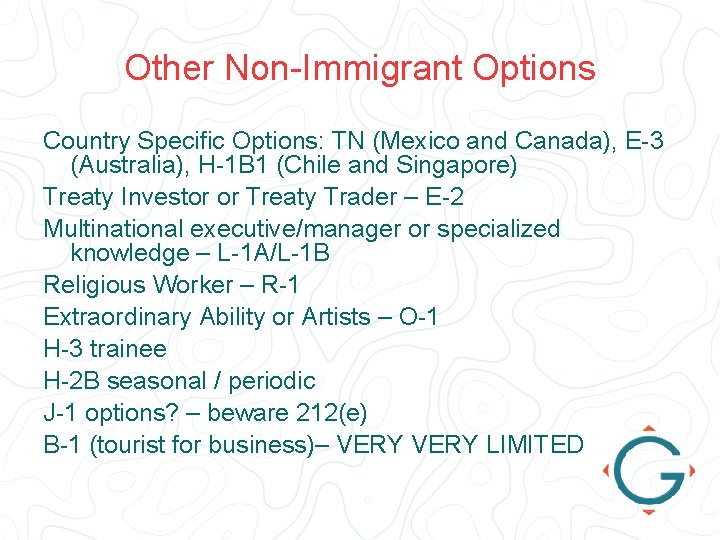 Other Non-Immigrant Options

Country Specific Options: TN (Mexico and Canada), E-3 (Australia), H-1B1 (Chile and Singapore)

Treaty Investor or Treaty Trader – E-2

Multinational executive/manager or specialized knowledge – L-1A/L-1B

Religious Worker – R-1

Extraordinary Ability or Artists – O-1

H-3 trainee

H-2B seasonal / periodic

J-1 options? – beware 212(e)

B-1 (tourist for business)– VERY VERY LIMITED

G